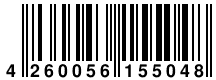 4 260056 155048